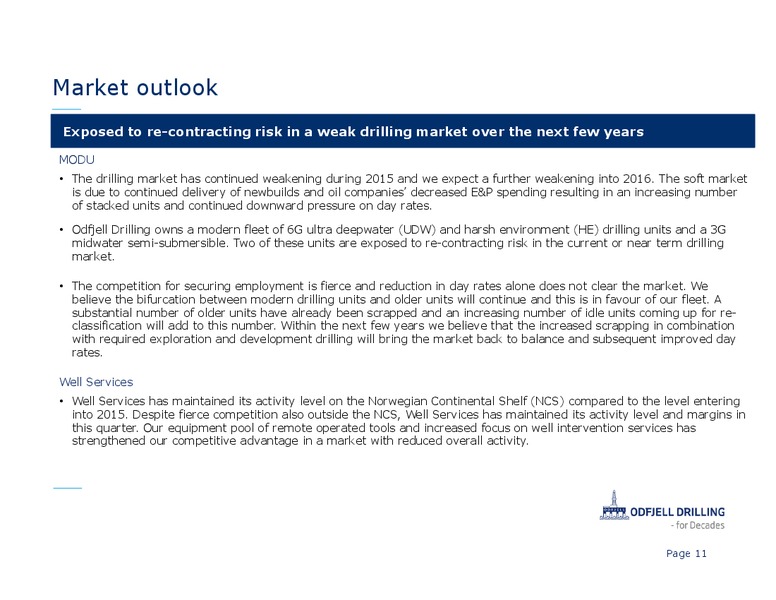 Market outlook

Exposed to re-contracting risk in a weak drilling market over the next few years

MODU

• The drilling market has continued weakening during 2015 and we expect a further weakening into 2016. The soft market is due to continued delivery of newbuilds and oil companies' decreased E&P spending resulting in an increasing number of stacked units and continued downward pressure on day rates.

• Odfjell Drilling owns a modern fleet of 6G ultra deepwater (UDW) and harsh environment (HE) drilling units and a 3G midwater semi-submersible. Two of these units are exposed to re-contracting risk in the current or near term drilling market.

• The competition for securing employment is fierce and reduction in day rates alone does not clear the market. We believe the bifurcation between modern drilling units and older units will continue and this is in favour of our fleet. A substantial number of older units have already been scrapped and an increasing number of idle units coming up for re-classification will add to this number. Within the next few years we believe that the increased scrapping in combination with required exploration and development drilling will bring the market back to balance and subsequent improved day rates.

Well Services

• Well Services has maintained its activity level on the Norwegian Continental Shelf (NCS) compared to the level entering into 2015. Despite fierce competition also outside the NCS, Well Services has maintained its activity level and margins in this quarter. Our equipment pool of remote operated tools and increased focus on well intervention services has strengthened our competitive advantage in a market with reduced overall activity.

ODFJELL DRILLING
- for Decades

Page 11